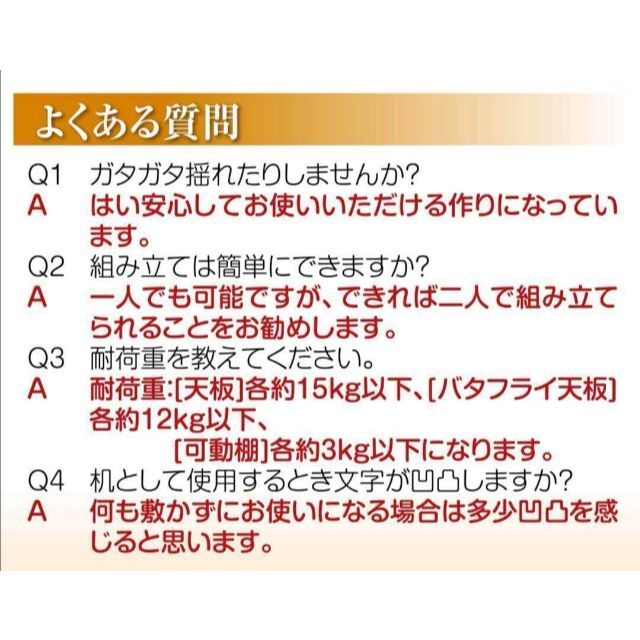 よくある質問

Q1　ガタガタ揺れたりしませんか?
A　はい安心してお使いいただける作りになっています。
Q2　組み立ては簡単にできますか?
A　一人でも可能ですが、できれば二人で組み立てられることをお勧めします。
Q3　耐荷重を教えてください。
A　耐荷重:[天板]各約15kg以下、[バタフライ天板]各約12kg以下、[可動棚]各約3kg以下になります。
Q4　机として使用するとき文字が凹凸しますか?
A　何も敷かずにお使いになる場合は多少凹凸を感じると思います。